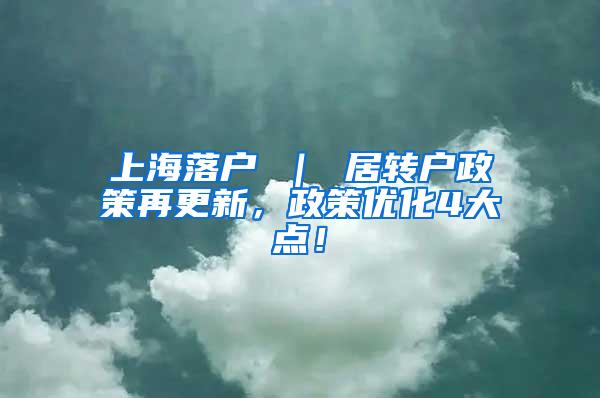 上海落户 ｜ 居转户政策再更新，政策优化4大点！